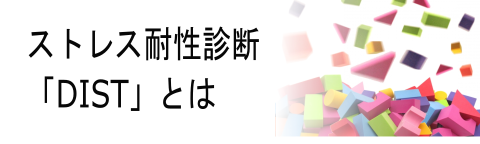 ストレス耐性診断
「DIST」とは